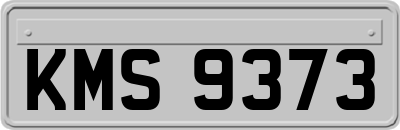 KMS 9373